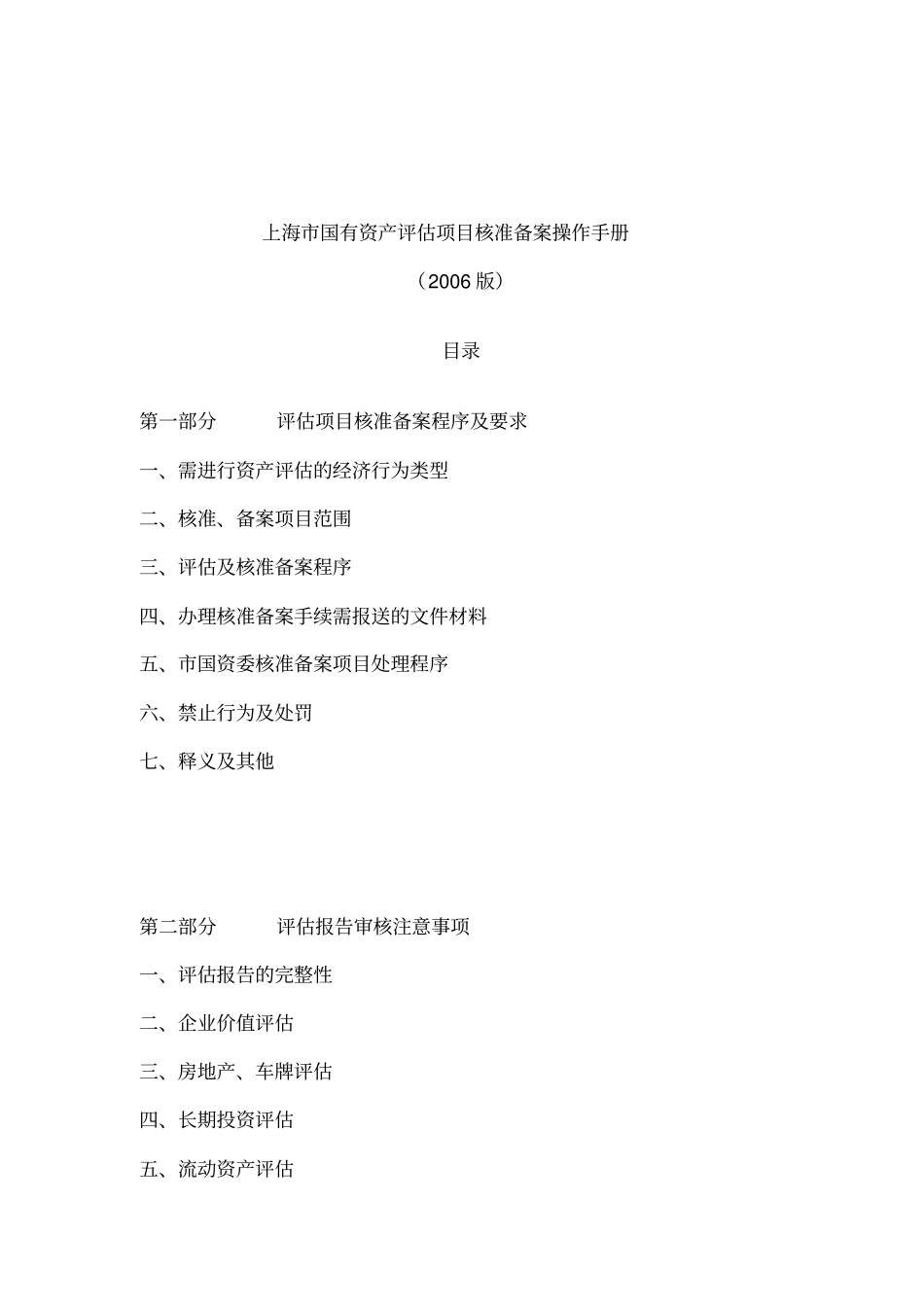 上海市国有资产评估项目核准备案操作手册

（2006 版）

目录

第一部分　　评估项目核准备案程序及要求

一、需进行资产评估的经济行为类型

二、核准、备案项目范围

三、评估及核准备案程序

四、办理核准备案手续需报送的文件材料

五、市国资委核准备案项目处理程序

六、禁止行为及处罚

七、释义及其他

第二部分　　评估报告审核注意事项

一、评估报告的完整性

二、企业价值评估

三、房地产、车牌评估

四、长期投资评估

五、流动资产评估